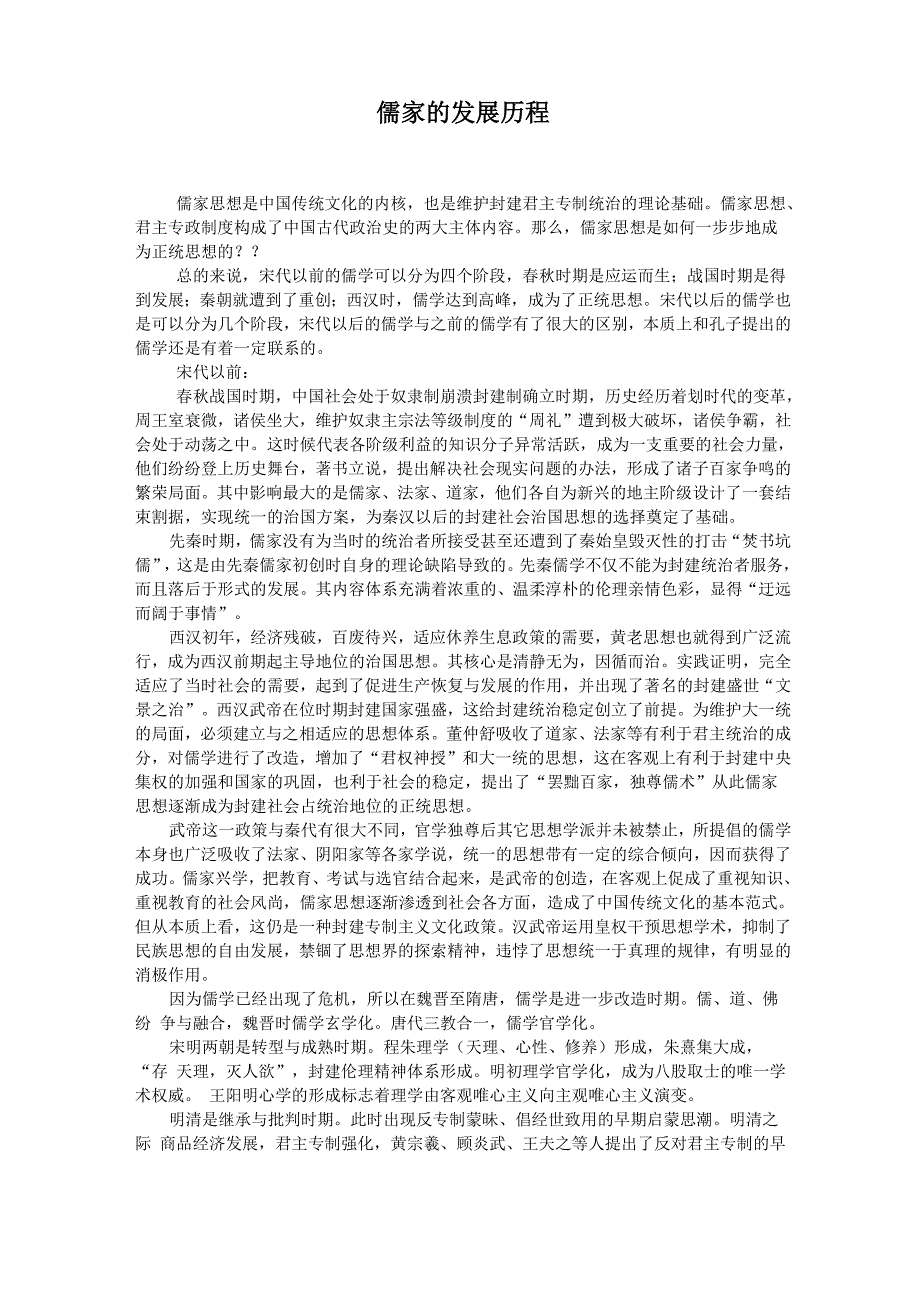 儒家的发展历程

儒家思想是中国传统文化的内核，也是维护封建君主专制统治的理论基础。儒家思想、君主专政制度构成了中国古代政治史的两大主体内容。那么，儒家思想是如何一步步地成为正统思想的？？

总的来说，宋代以前的儒学可以分为四个阶段，春秋时期是应运而生；战国时期是得到发展；秦朝就遭到了重创；西汉时，儒学达到高峰，成为了正统思想。宋代以后的儒学也是可以分为几个阶段，宋代以后的儒学与之前的儒学有了很大的区别，本质上和孔子提出的儒学还是有着一定联系的。

宋代以前：

春秋战国时期，中国社会处于奴隶制崩溃封建制确立时期，历史经历着划时代的变革，周王室衰微，诸侯坐大，维护奴隶主宗法等级制度的“周礼”遭到极大破坏，诸侯争霸，社会处于动荡之中。这时候代表各阶级利益的知识分子异常活跃，成为一支重要的社会力量，他们纷纷登上历史舞台，著书立说，提出解决社会现实问题的办法，形成了诸子百家争鸣的繁荣局面。其中影响最大的是儒家、法家、道家，他们各自为新兴的地主阶级设计了一套结束割据，实现统一的治国方案，为秦汉以后的封建社会治国思想的选择奠定了基础。

先秦时期，儒家没有为当时的统治者所接受甚至还遭到了秦始皇毁灭性的打击“焚书坑儒”，这是由先秦儒家初创时自身的理论缺陷导致的。先秦儒学不仅不能为封建统治者服务，而且落后于形式的发展。其内容体系充满着浓重的、温柔淳朴的伦理亲情色彩，显得“迂远而阔于事情”。

西汉初年，经济残破，百废待兴，适应休养生息政策的需要，黄老思想也就得到广泛流行，成为西汉前期起主导地位的治国思想。其核心是清静无为，因循而治。实践证明，完全适应了当时社会的需要，起到了促进生产恢复与发展的作用，并出现了著名的封建盛世“文景之治”。西汉武帝在位时期封建国家强盛，这给封建统治稳定创立了前提。为维护大一统的局面，必须建立与之相适应的思想体系。董仲舒吸收了道家、法家等有利于君主统治的成分，对儒学进行了改造，增加了“君权神授”和大一统的思想，这在客观上有利于封建中央集权的加强和国家的巩固，也利于社会的稳定，提出了“罢黜百家，独尊儒术”从此儒家思想逐渐成为封建社会占统治地位的正统思想。

武帝这一政策与秦代有很大不同，官学独尊后其它思想学派并未被禁止，所提倡的儒学本身也广泛吸收了法家、阴阳家等各家学说，统一的思想带有一定的综合倾向，因而获得了成功。儒家兴学，把教育、考试与选官结合起来，是武帝的创造，在客观上促成了重视知识、重视教育的社会风尚，儒家思想逐渐渗透到社会各方面，造成了中国传统文化的基本范式。但从本质上看，这仍是一种封建专制主义文化政策。汉武帝运用皇权干预思想学术，抑制了民族思想的自由发展，禁锢了思想界的探索精神，违悖了思想统一于真理的规律，有明显的消极作用。

因为儒学已经出现了危机，所以在魏晋至隋唐，儒学是进一步改造时期。儒、道、佛纷 争与融合，魏晋时儒学玄学化。唐代三教合一，儒学官学化。

宋明两朝是转型与成熟时期。程朱理学（天理、心性、修养）形成，朱熹集大成，“存 天理，灭人欲”，封建伦理精神体系形成。明初理学官学化，成为八股取士的唯一学术权威。 王阳明心学的形成标志着理学由客观唯心主义向主观唯心主义演变。

明清是继承与批判时期。此时出现反专制蒙昧、倡经世致用的早期启蒙思潮。明清之际 商品经济发展，君主专制强化，黄宗羲、顾炎武、王夫之等人提出了反对君主专制的早